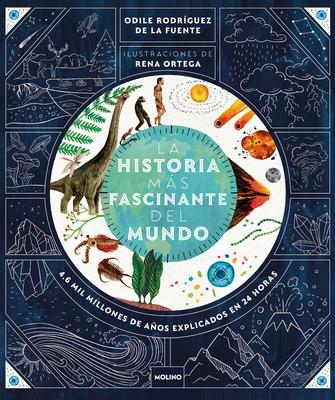 ODILE RODRÍGUEZ DE LA FUENTE

ILUSTRACIONES DE
RENA ORTEGA

LA HISTORIA MÁS FASCINANTE DEL MUNDO

4,6 MIL MILLONES DE AÑOS EXPLICADOS EN 24 HORAS

MOLINO